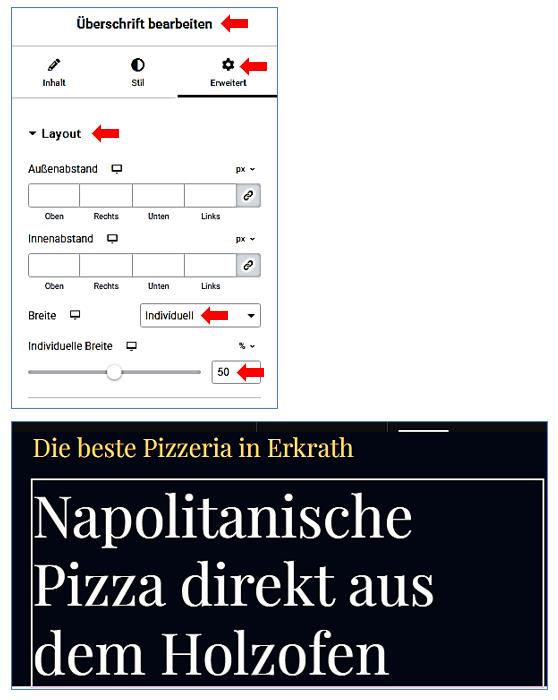 Überschrift bearbeiten

Inhalt
Stil
Erweitert

Layout

Außenabstand px

Oben
Rechts
Unten
Links

Innenabstand px

Oben
Rechts
Unten
Links

Breite
Individuell

Individuelle Breite %

50

Die beste Pizzeria in Erkrath

Napolitanische Pizza direkt aus dem Holzofen